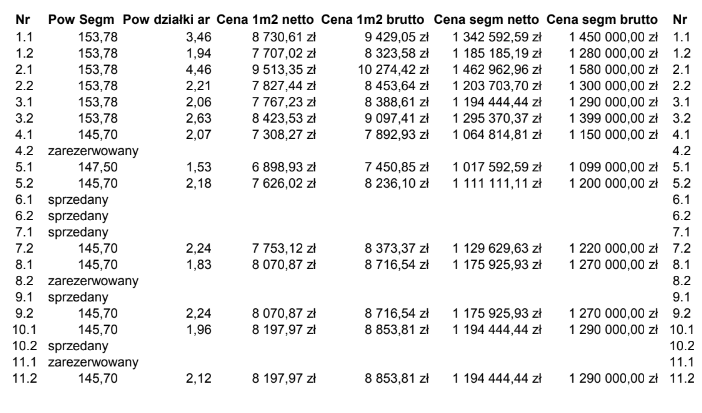 | Nr | Pow Segm | Pow działki ar | Cena 1m2 netto | Cena 1m2 brutto | Cena segm netto | Cena segm brutto | Nr |
|---|---|---|---|---|---|---|---|
| 1.1 | 153,78 | 3,46 | 8 730,61 zł | 9 429,05 zł | 1 342 592,59 zł | 1 450 000,00 zł | 1.1 |
| 1.2 | 153,78 | 1,94 | 7 707,02 zł | 8 323,58 zł | 1 185 185,19 zł | 1 280 000,00 zł | 1.2 |
| 2.1 | 153,78 | 4,46 | 9 513,35 zł | 10 274,42 zł | 1 462 962,96 zł | 1 580 000,00 zł | 2.1 |
| 2.2 | 153,78 | 2,21 | 7 827,44 zł | 8 453,64 zł | 1 203 703,70 zł | 1 300 000,00 zł | 2.2 |
| 3.1 | 153,78 | 2,06 | 7 767,23 zł | 8 388,61 zł | 1 194 444,44 zł | 1 290 000,00 zł | 3.1 |
| 3.2 | 153,78 | 2,63 | 8 423,53 zł | 9 097,41 zł | 1 295 370,37 zł | 1 399 000,00 zł | 3.2 |
| 4.1 | 145,70 | 2,07 | 7 308,27 zł | 7 892,93 zł | 1 064 814,81 zł | 1 150 000,00 zł | 4.1 |
| 4.2 | zarezerwowany | | | | | | 4.2 |
| 5.1 | 147,50 | 1,53 | 6 898,93 zł | 7 450,85 zł | 1 017 592,59 zł | 1 099 000,00 zł | 5.1 |
| 5.2 | 145,70 | 2,18 | 7 626,02 zł | 8 236,10 zł | 1 111 111,11 zł | 1 200 000,00 zł | 5.2 |
| 6.1 | sprzedany | | | | | | 6.1 |
| 6.2 | sprzedany | | | | | | 6.2 |
| 7.1 | sprzedany | | | | | | 7.1 |
| 7.2 | 145,70 | 2,24 | 7 753,12 zł | 8 373,37 zł | 1 129 629,63 zł | 1 220 000,00 zł | 7.2 |
| 8.1 | 145,70 | 1,83 | 8 070,87 zł | 8 716,54 zł | 1 175 925,93 zł | 1 270 000,00 zł | 8.1 |
| 8.2 | zarezerwowany | | | | | | 8.2 |
| 9.1 | sprzedany | | | | | | 9.1 |
| 9.2 | 145,70 | 2,24 | 8 070,87 zł | 8 716,54 zł | 1 175 925,93 zł | 1 270 000,00 zł | 9.2 |
| 10.1 | 145,70 | 1,96 | 8 197,97 zł | 8 853,81 zł | 1 194 444,44 zł | 1 290 000,00 zł | 10.1 |
| 10.2 | sprzedany | | | | | | 10.2 |
| 11.1 | zarezerwowany | | | | | | 11.1 |
| 11.2 | 145,70 | 2,12 | 8 197,97 zł | 8 853,81 zł | 1 194 444,44 zł | 1 290 000,00 zł | 11.2 |